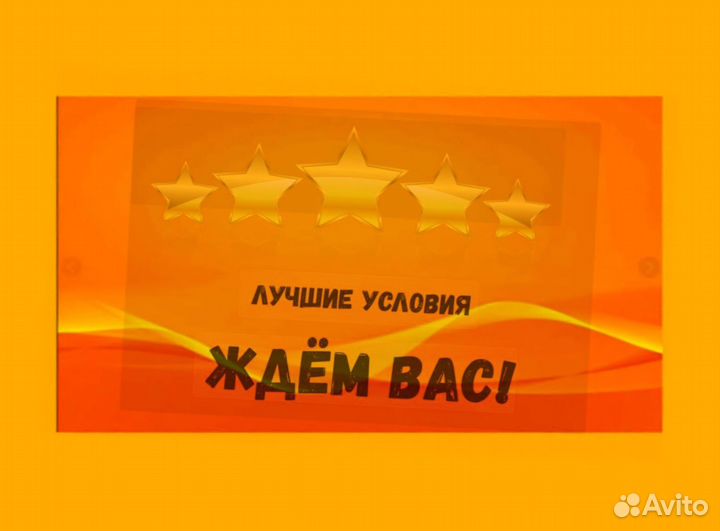 ЛУЧШИЕ УСЛОВИЯ

ЖДЁМ ВАС!

Avito